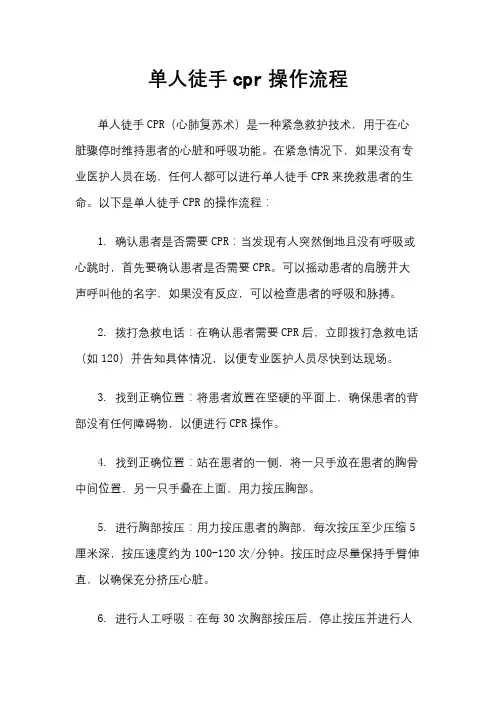 单人徒手 cpr 操作流程

单人徒手 CPR（心肺复苏术）是一种紧急救护技术，用于在心脏骤停时维持患者的心脏和呼吸功能。在紧急情况下，如果没有专业医护人员在场，任何人都可以进行单人徒手 CPR 来挽救患者的生命。以下是单人徒手 CPR 的操作流程：

1. 确认患者是否需要 CPR：当发现有人突然倒地且没有呼吸或心跳时，首先要确认患者是否需要 CPR。可以摇动患者的肩膀并大声呼叫他的名字，如果没有反应，可以检查患者的呼吸和脉搏。

2. 拨打急救电话：在确认患者需要 CPR 后，立即拨打急救电话（如 120）并告知具体情况，以便专业医护人员尽快到达现场。

3. 找到正确位置：将患者放置在坚硬的平面上，确保患者的背部没有任何障碍物，以便进行 CPR 操作。

4. 找到正确位置：站在患者的一侧，将一只手放在患者的胸骨中间位置，另一只手叠在上面，用力按压胸部。

5. 进行胸部按压：用力按压患者的胸部，每次按压至少压缩 5 厘米深，按压速度约为 100-120 次/分钟。按压时应尽量保持手臂伸直，以确保充分挤压心脏。

6. 进行人工呼吸：在每 30 次胸部按压后，停止按压并进行人